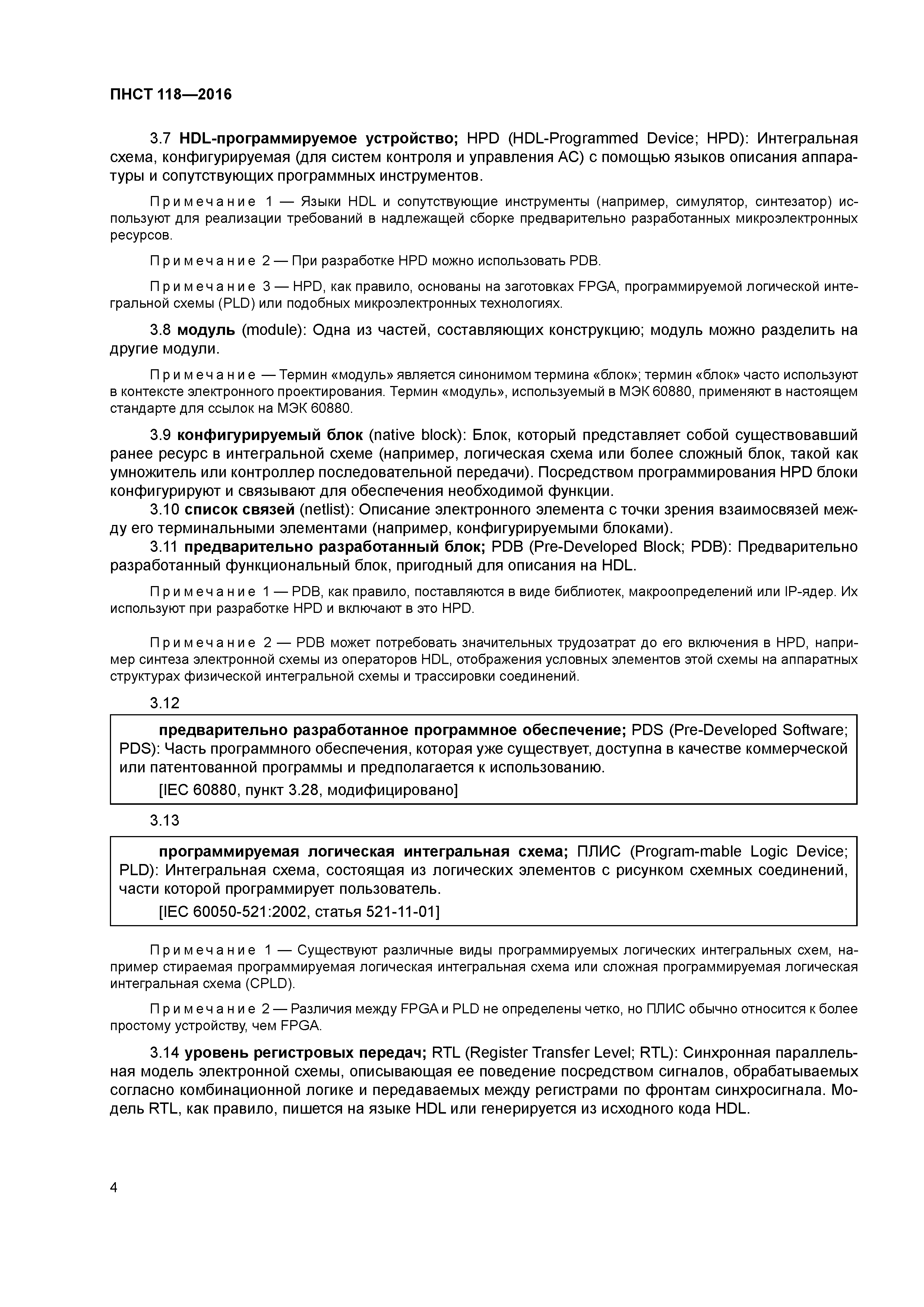 ПНСТ 118—2016

3.7 HDL-программируемое устройство; HPD (HDL-Programmed Device; HPD): Интегральная схема, конфигурируемая (для систем контроля и управления АС) с помощью языков описания аппаратуры и сопутствующих программных инструментов.

Примечание 1 — Языки HDL и сопутствующие инструменты (например, симулятор, синтезатор) используют для реализации требований в надлежащей сборке предварительно разработанных микроэлектронных ресурсов.

Примечание 2 — При разработке HPD можно использовать PDB.

Примечание 3 — HPD, как правило, основаны на заготовках FPGA, программируемой логической интегральной схемы (PLD) или подобных микроэлектронных технологиях.

3.8 модуль (module): Одна из частей, составляющих конструкцию; модуль можно разделить на другие модули.

Примечание — Термин «модуль» является синонимом термина «блок»; термин «блок» часто используют в контексте электронного проектирования. Термин «модуль», используемый в МЭК 60880, применяют в настоящем стандарте для ссылок на МЭК 60880.

3.9 конфигурируемый блок (native block): Блок, который представляет собой существовавший ранее ресурс в интегральной схеме (например, логическая схема или более сложный блок, такой как умножитель или контроллер последовательной передачи). Посредством программирования HPD блоки конфигурируют и связывают для обеспечения необходимой функции.

3.10 список связей (netlist): Описание электронного элемента с точки зрения взаимосвязей между его терминальными элементами (например, конфигурируемыми блоками).

3.11 предварительно разработанный блок; PDB (Pre-Developed Block; PDB): Предварительно разработанный функциональный блок, пригодный для описания на HDL.

Примечание 1 — PDB, как правило, поставляются в виде библиотек, макроопределений или IP-ядер. Их используют при разработке HPD и включают в это HPD.

Примечание 2 — PDB может потребовать значительных трудозатрат до его включения в HPD, например синтеза электронной схемы из операторов HDL, отображения условных элементов этой схемы на аппаратных структурах физической интегральной схемы и трассировки соединений.

3.12

предварительно разработанное программное обеспечение; PDS (Pre-Developed Software; PDS): Часть программного обеспечения, которая уже существует, доступна в качестве коммерческой или патентованной программы и предполагается к использованию.

[IEC 60880, пункт 3.28, модифицировано]

3.13

программируемая логическая интегральная схема; ПЛИС (Program-mable Logic Device; PLD): Интегральная схема, состоящая из логических элементов с рисунком схемных соединений, части которой программирует пользователь.

[IEC 60050-521:2002, статья 521-11-01]

Примечание 1 — Существуют различные виды программируемых логических интегральных схем, например стираемая программируемая логическая интегральная схема или сложная программируемая логическая интегральная схема (CPLD).

Примечание 2 — Различия между FPGA и PLD не определены четко, но ПЛИС обычно относится к более простому устройству, чем FPGA.

3.14 уровень регистровых передач; RTL (Register Transfer Level; RTL): Синхронная параллельная модель электронной схемы, описывающая ее поведение посредством сигналов, обрабатываемых согласно комбинационной логике и передаваемых между регистрами по фронтам синхросигнала. Модель RTL, как правило, пишется на языке HDL или генерируется из исходного кода HDL.

4